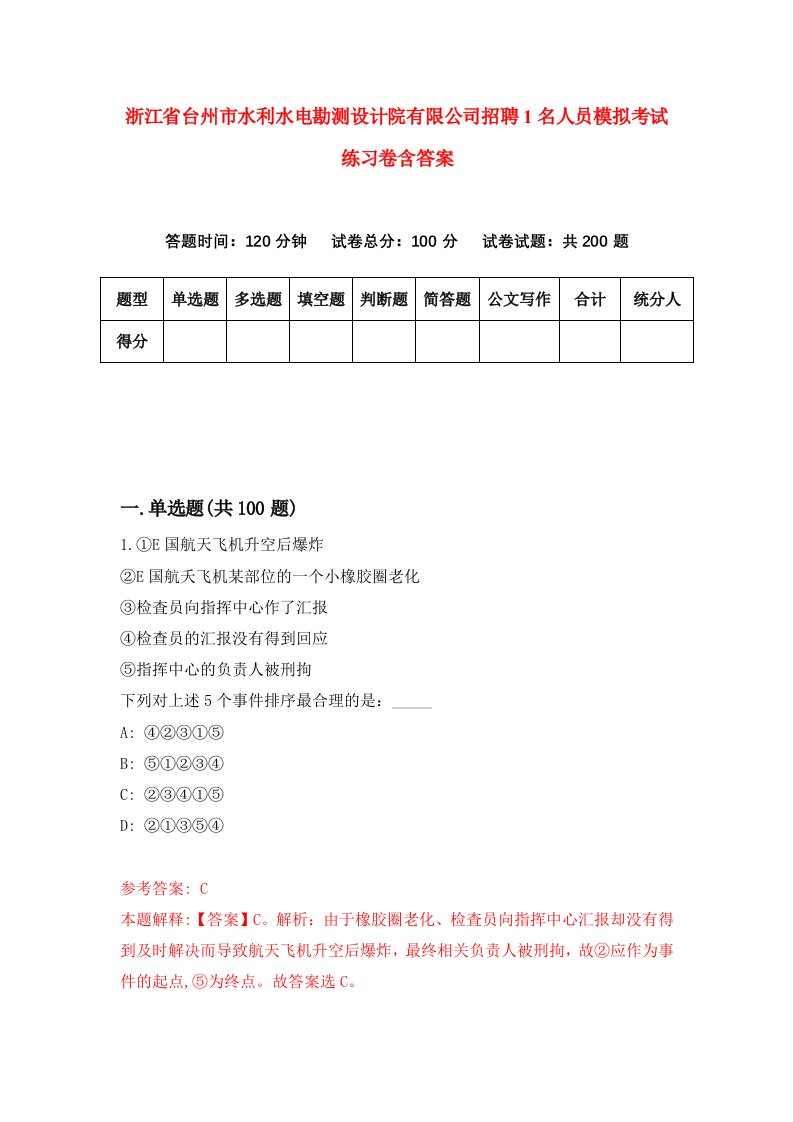 浙江省台州市水利水电勘测设计院有限公司招聘1名人员模拟考试练习卷含答案

答题时间：120分钟　试卷总分：100分　试卷试题：共200题

| 题型 | 单选题 | 多选题 | 填空题 | 判断题 | 简答题 | 公文写作 | 合计 | 统分人 |
|---|---|---|---|---|---|---|---|---|
| 得分 | | | | | | | | |

一.单选题(共100题)

1.①E国航天飞机升空后爆炸
②E国航天飞机某部位的一个小橡胶圈老化
③检查员向指挥中心作了汇报
④检查员的汇报没有得到回应
⑤指挥中心的负责人被刑拘
下列对上述5个事件排序最合理的是：_____
A: ④②③①⑤
B: ⑤①②③④
C: ②③④①⑤
D: ②①③⑤④

参考答案: C
本题解释:【答案】C。解析：由于橡胶圈老化、检查员向指挥中心汇报却没有得到及时解决而导致航天飞机升空后爆炸，最终相关负责人被刑拘，故②应作为事件的起点,⑤为终点。故答案选C。